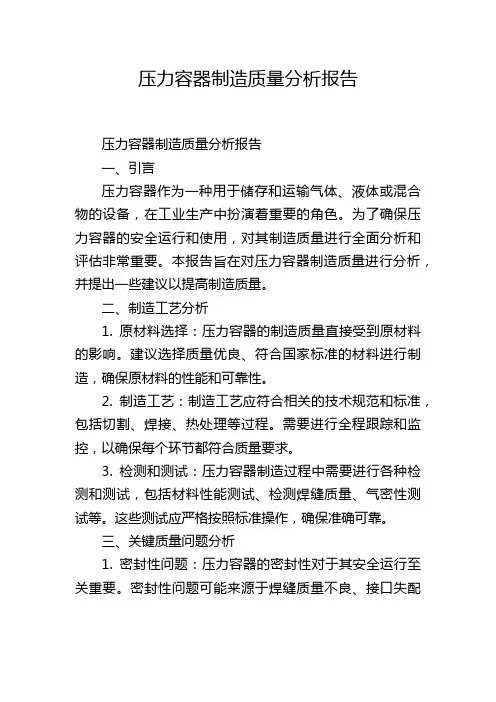 压力容器制造质量分析报告

压力容器制造质量分析报告

一、引言

压力容器作为一种用于储存和运输气体、液体或混合物的设备，在工业生产中扮演着重要的角色。为了确保压力容器的安全运行和使用，对其制造质量进行全面分析和评估非常重要。本报告旨在对压力容器制造质量进行分析，并提出一些建议以提高制造质量。

二、制造工艺分析

1. 原材料选择：压力容器的制造质量直接受到原材料的影响。建议选择质量优良、符合国家标准的材料进行制造，确保原材料的性能和可靠性。

2. 制造工艺：制造工艺应符合相关的技术规范和标准，包括切割、焊接、热处理等过程。需要进行全程跟踪和监控，以确保每个环节都符合质量要求。

3. 检测和测试：压力容器制造过程中需要进行各种检测和测试，包括材料性能测试、检测焊缝质量、气密性测试等。这些测试应严格按照标准操作，确保准确可靠。

三、关键质量问题分析

1. 密封性问题：压力容器的密封性对于其安全运行至关重要。密封性问题可能来源于焊缝质量不良、接口失配